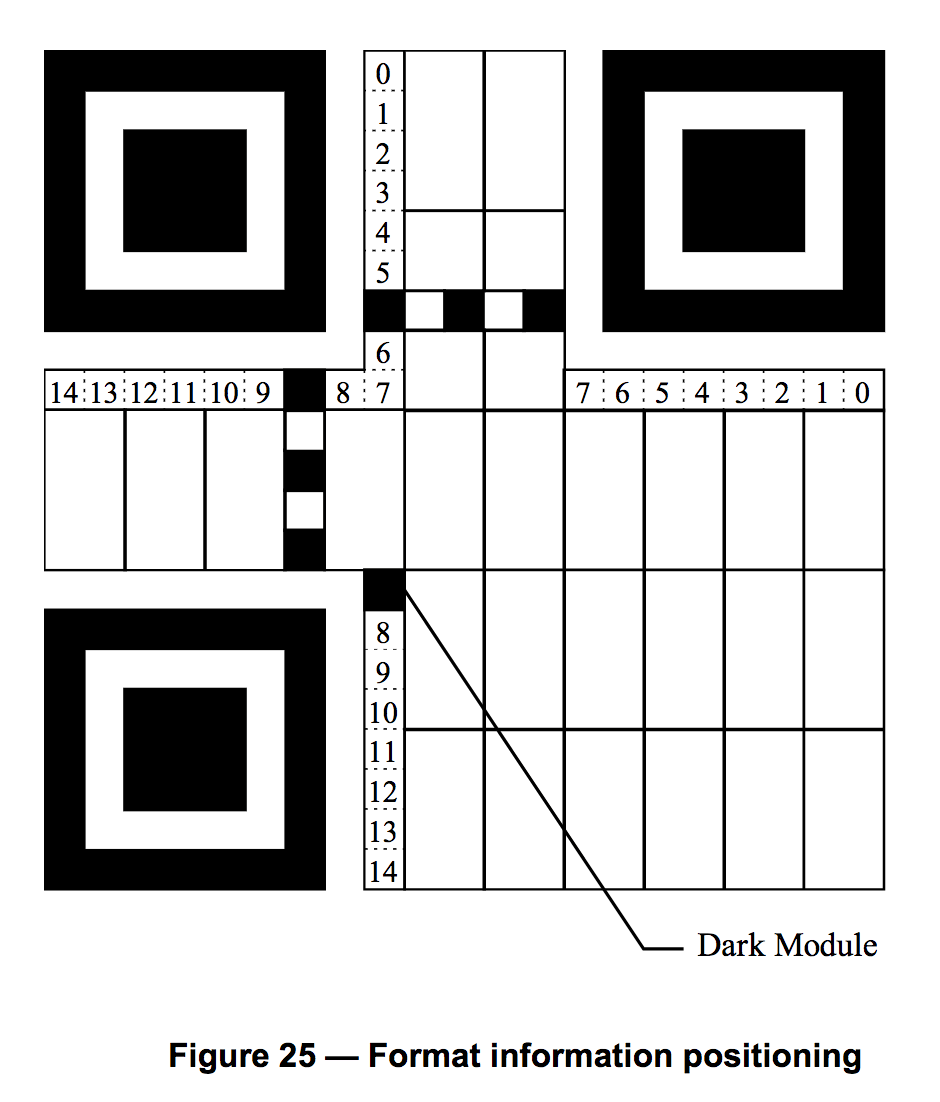 0
1
2
3
4
5
6
14 13 12 11 10 9 8 7
7 6 5 4 3 2 1 0
8
9
10
11
12
13
14

Dark Module

Figure 25 — Format information positioning